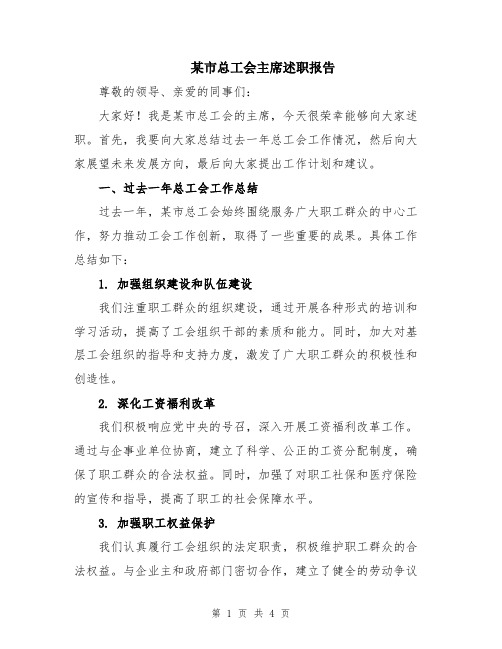 某市总工会主席述职报告

尊敬的领导、亲爱的同事们：

大家好！我是某市总工会的主席，今天很荣幸能够向大家述职。首先，我要向大家总结过去一年总工会工作情况，然后向大家展望未来发展方向，最后向大家提出工作计划和建议。

一、过去一年总工会工作总结

过去一年，某市总工会始终围绕服务广大职工群众的中心工作，努力推动工会工作创新，取得了一些重要的成果。具体工作总结如下：

1. 加强组织建设和队伍建设

我们注重职工群众的组织建设，通过开展各种形式的培训和学习活动，提高了工会组织干部的素质和能力。同时，加大对基层工会组织的指导和支持力度，激发了广大职工群众的积极性和创造性。

2. 深化工资福利改革

我们积极响应党中央的号召，深入开展工资福利改革工作。通过与企事业单位协商，建立了科学、公正的工资分配制度，确保了职工群众的合法权益。同时，加强了对职工社保和医疗保险的宣传和指导，提高了职工的社会保障水平。

3. 加强职工权益保护

我们认真履行工会组织的法定职责，积极维护职工群众的合法权益。与企业主和政府部门密切合作，建立了健全的劳动争议

第 1 页 共 4 页